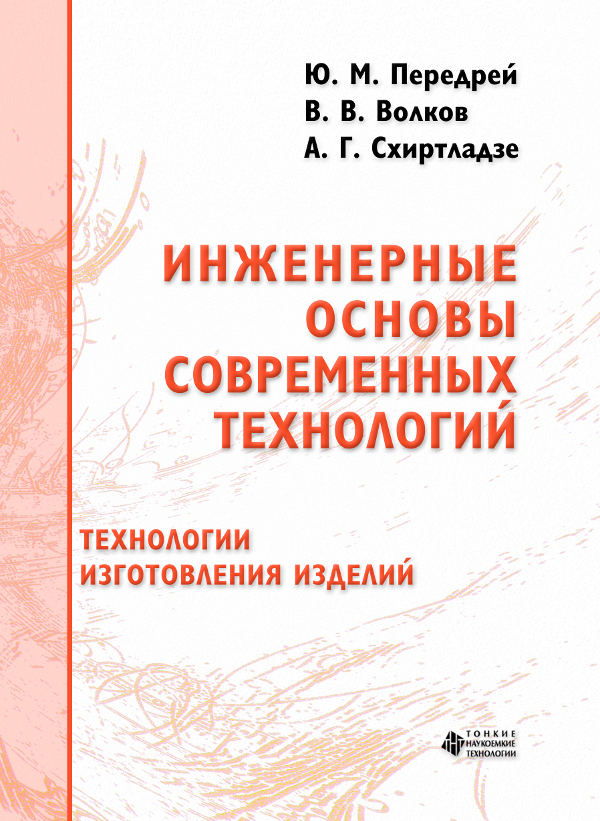 Ю. М. Передрей
В. В. Волков
А. Г. Схиртладзе

ИНЖЕНЕРНЫЕ ОСНОВЫ СОВРЕМЕННЫХ ТЕХНОЛОГИЙ

ТЕХНОЛОГИИ ИЗГОТОВЛЕНИЯ ИЗДЕЛИЙ

ТОНКИЕ НАУКОЕМКИЕ ТЕХНОЛОГИИ